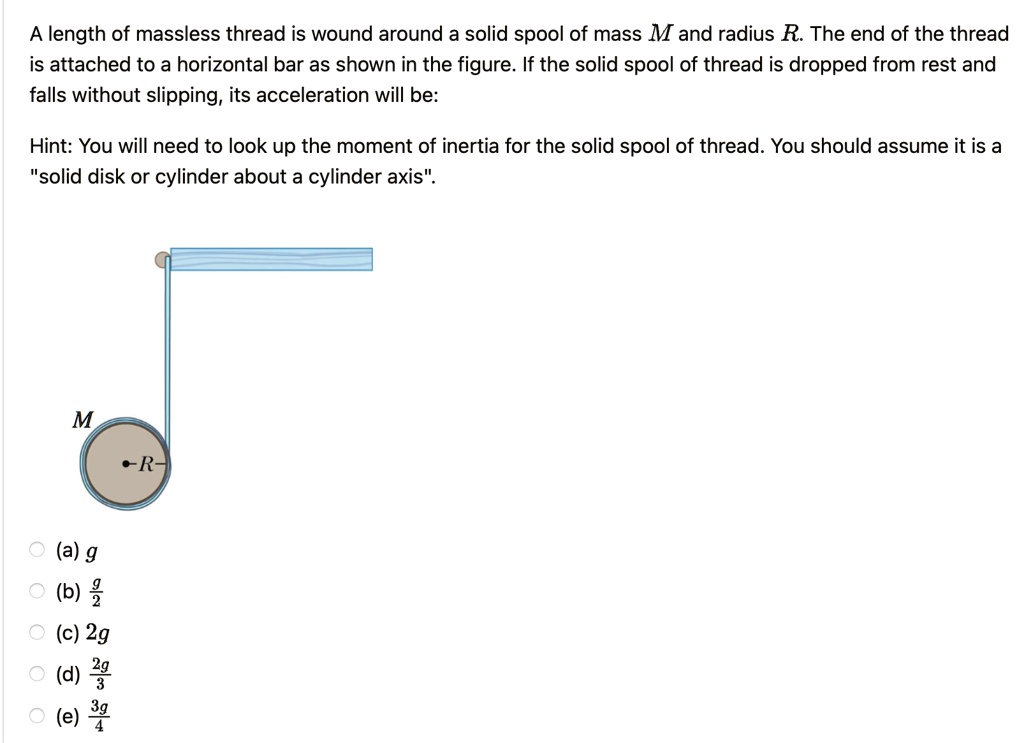 A length of massless thread is wound around a solid spool of mass $M$ and radius $R$. The end of the thread is attached to a horizontal bar as shown in the figure. If the solid spool of thread is dropped from rest and falls without slipping, its acceleration will be:

Hint: You will need to look up the moment of inertia for the solid spool of thread. You should assume it is a "solid disk or cylinder about a cylinder axis".

$M$

$R$

(a) $g$

(b) $\frac{g}{2}$

(c) $2g$

(d) $\frac{2g}{3}$

(e) $\frac{3g}{4}$